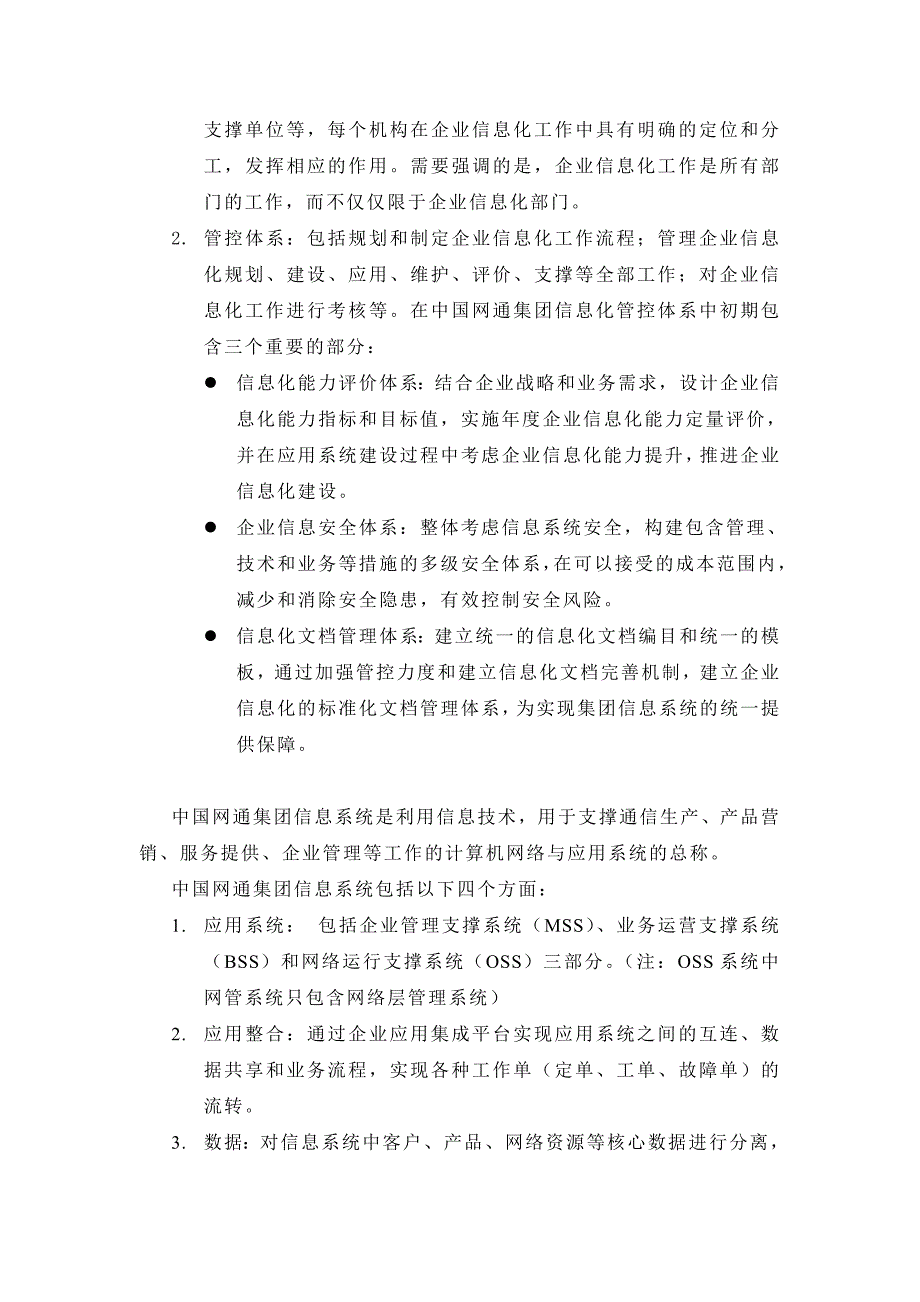 支撑单位等，每个机构在企业信息化工作中具有明确的定位和分工，发挥相应的作用。需要强调的是，企业信息化工作是所有部门的工作，而不仅仅限于企业信息化部门。

2. 管控体系：包括规划和制定企业信息化工作流程；管理企业信息化规划、建设、应用、维护、评价、支撑等全部工作；对企业信息化工作进行考核等。在中国网通集团信息化管控体系中初期包含三个重要的部分：

● 信息化能力评价体系：结合企业战略和业务需求，设计企业信息化能力指标和目标值，实施年度企业信息化能力定量评价，并在应用系统建设过程中考虑企业信息化能力提升，推进企业信息化建设。

● 企业信息安全体系：整体考虑信息系统安全，构建包含管理、技术和业务等措施的多级安全体系，在可以接受的成本范围内，减少和消除安全隐患，有效控制安全风险。

● 信息化文档管理体系：建立统一的信息化文档编目和统一的模板，通过加强管控力度和建立信息化文档完善机制，建立企业信息化的标准化文档管理体系，为实现集团信息系统的统一提供保障。

中国网通集团信息系统是利用信息技术，用于支撑通信生产、产品营销、服务提供、企业管理等工作的计算机网络与应用系统的总称。

中国网通集团信息系统包括以下四个方面：

1. 应用系统： 包括企业管理支撑系统（MSS）、业务运营支撑系统（BSS）和网络运行支撑系统（OSS）三部分。（注：OSS 系统中网管系统只包含网络层管理系统）

2. 应用整合：通过企业应用集成平台实现应用系统之间的互连、数据共享和业务流程，实现各种工作单（定单、工单、故障单）的流转。

3. 数据：对信息系统中客户、产品、网络资源等核心数据进行分离，